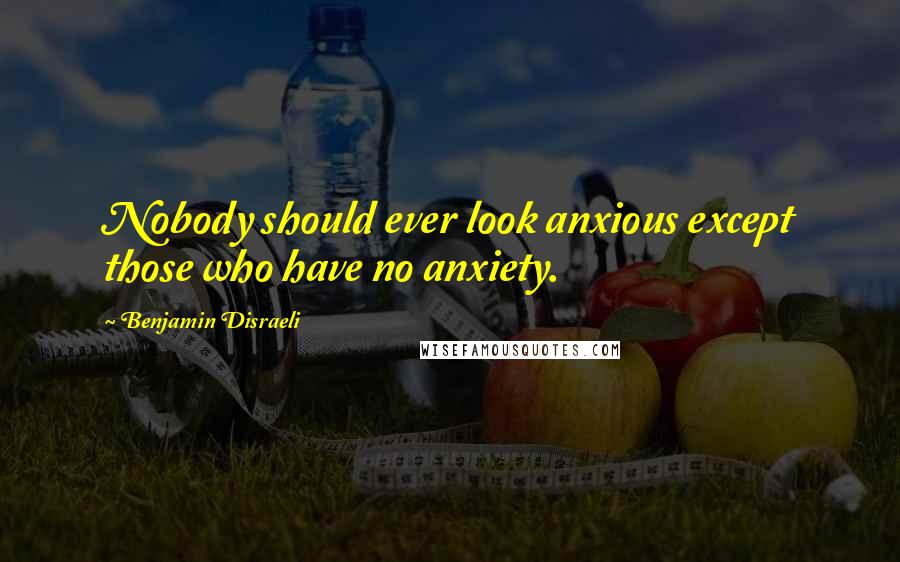 Nobody should ever look anxious except those who have no anxiety.

~ Benjamin Disraeli

WISEFAMOUSQUOTES.COM